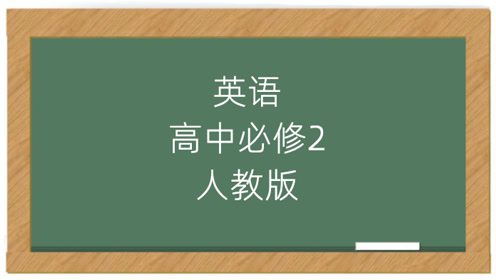 英语
高中必修2
人教版